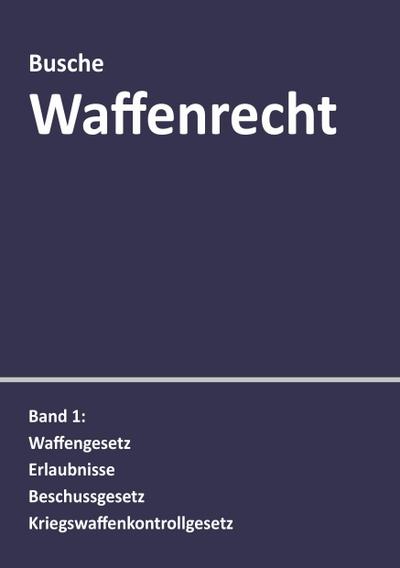 Busche
Waffenrecht

Band 1:
Waffengesetz
Erlaubnisse
Beschussgesetz
Kriegswaffenkontrollgesetz